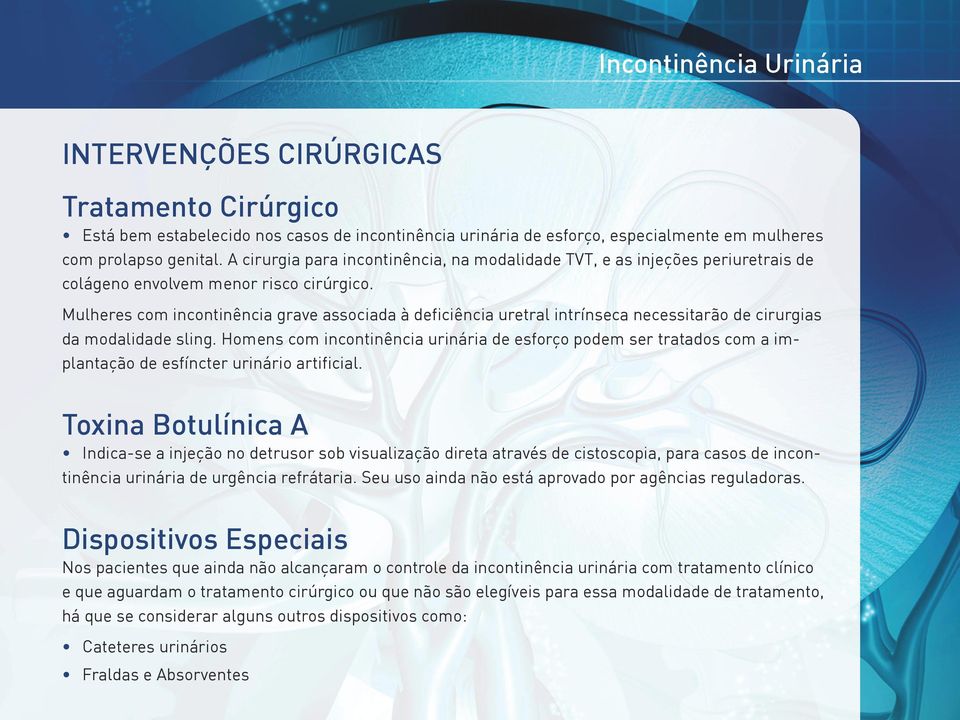 Incontinência Urinária

INTERVENÇÕES CIRÚRGICAS

Tratamento Cirúrgico

• Está bem estabelecido nos casos de incontinência urinária de esforço, especialmente em mulheres com prolapso genital. A cirurgia para incontinência, na modalidade TVT, e as injeções periuretrais de colágeno envolvem menor risco cirúrgico.

Mulheres com incontinência grave associada à deficiência uretral intrínseca necessitarão de cirurgias da modalidade sling. Homens com incontinência urinária de esforço podem ser tratados com a implantação de esfíncter urinário artificial.

Toxina Botulínica A

• Indica-se a injeção no detrusor sob visualização direta através de cistoscopia, para casos de incontinência urinária de urgência refrátaria. Seu uso ainda não está aprovado por agências reguladoras.

Dispositivos Especiais

Nos pacientes que ainda não alcançaram o controle da incontinência urinária com tratamento clínico e que aguardam o tratamento cirúrgico ou que não são elegíveis para essa modalidade de tratamento, há que se considerar alguns outros dispositivos como:

• Cateteres urinários
• Fraldas e Absorventes